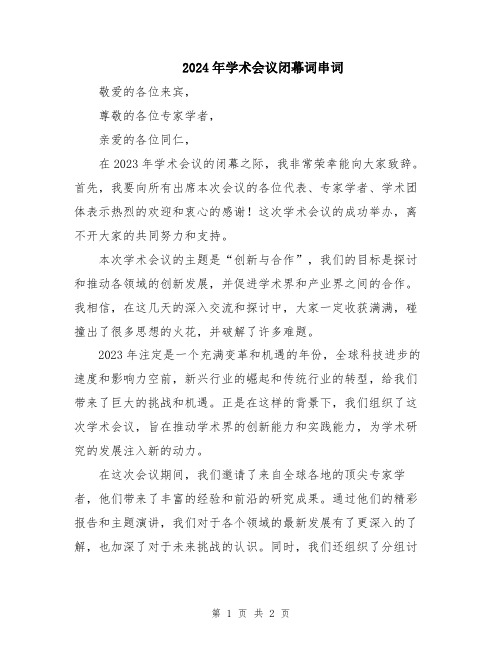 2024年学术会议闭幕词串词

敬爱的各位来宾，

尊敬的各位专家学者，

亲爱的各位同仁，

在2023年学术会议的闭幕之际，我非常荣幸能向大家致辞。首先，我要向所有出席本次会议的各位代表、专家学者、学术团体表示热烈的欢迎和衷心的感谢！这次学术会议的成功举办，离不开大家的共同努力和支持。

本次学术会议的主题是“创新与合作”，我们的目标是探讨和推动各领域的创新发展，并促进学术界和产业界之间的合作。我相信，在这几天的深入交流和探讨中，大家一定收获满满，碰撞出了很多思想的火花，并破解了许多难题。

2023年注定是一个充满变革和机遇的年份，全球科技进步的速度和影响力空前，新兴行业的崛起和传统行业的转型，给我们带来了巨大的挑战和机遇。正是在这样的背景下，我们组织了这次学术会议，旨在推动学术界的创新能力和实践能力，为学术研究的发展注入新的动力。

在这次会议期间，我们邀请了来自全球各地的顶尖专家学者，他们带来了丰富的经验和前沿的研究成果。通过他们的精彩报告和主题演讲，我们对于各个领域的最新发展有了更深入的了解，也加深了对于未来挑战的认识。同时，我们还组织了分组讨

第 1 页 共 2 页